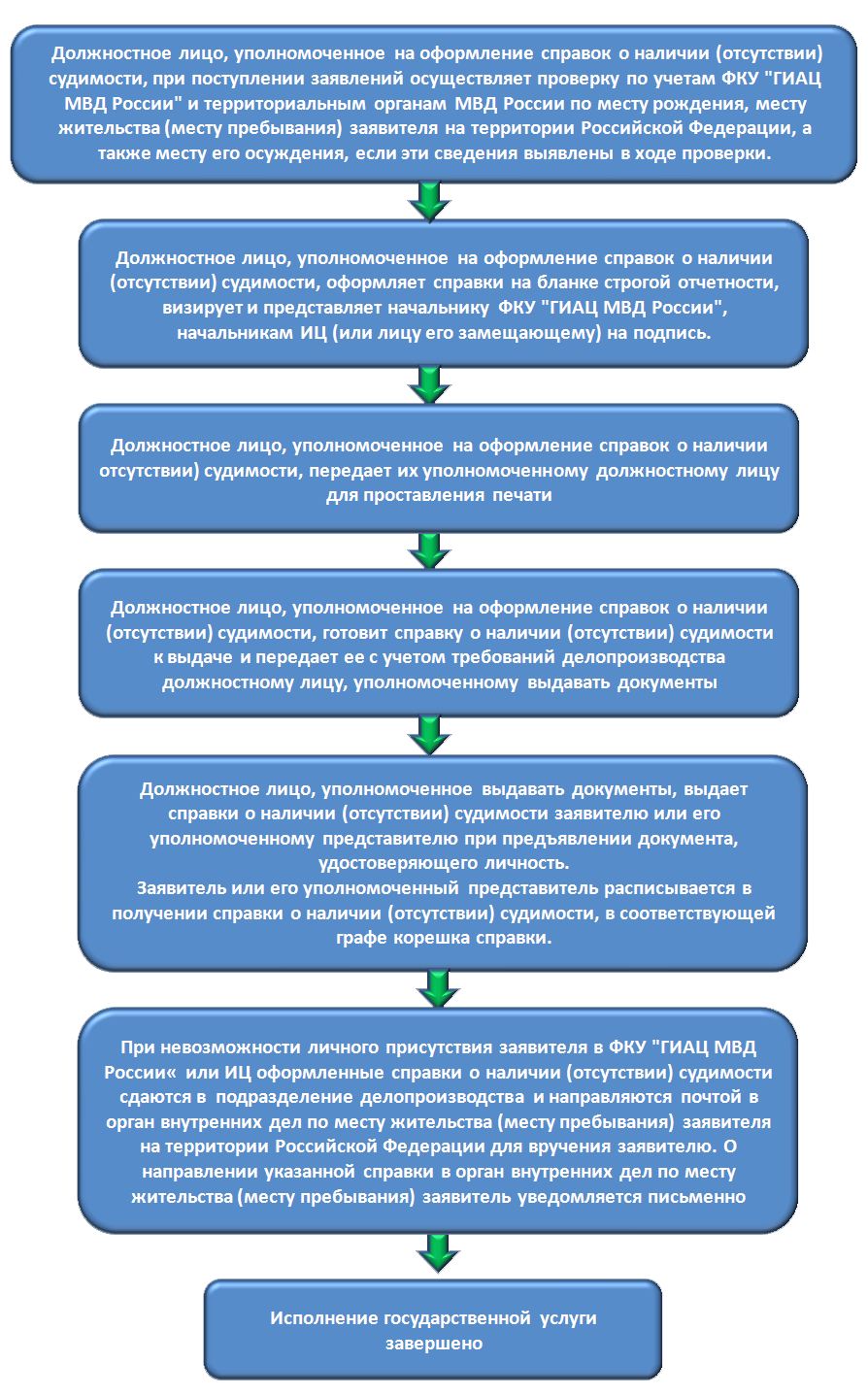 Должностное лицо, уполномоченное на оформление справок о наличии (отсутствии) судимости, при поступлении заявлений осуществляет проверку по учетам ФКУ "ГИАЦ МВД России" и территориальным органам МВД России по месту рождения, месту жительства (месту пребывания) заявителя на территории Российской Федерации, а также месту его осуждения, если эти сведения выявлены в ходе проверки.

Должностное лицо, уполномоченное на оформление справок о наличии (отсутствии) судимости, оформляет справки на бланке строгой отчетности, визирует и представляет начальнику ФКУ "ГИАЦ МВД России", начальникам ИЦ (или лицу его замещающему) на подпись.

Должностное лицо, уполномоченное на оформление справок о наличии отсутствии) судимости, передает их уполномоченному должностному лицу для проставления печати

Должностное лицо, уполномоченное на оформление справок о наличии (отсутствии) судимости, готовит справку о наличии (отсутствии) судимости к выдаче и передает ее с учетом требований делопроизводства должностному лицу, уполномоченному выдавать документы

Должностное лицо, уполномоченное выдавать документы, выдает справки о наличии (отсутствии) судимости заявителю или его уполномоченному представителю при предъявлении документа, удостоверяющего личность.
Заявитель или его уполномоченный представитель расписывается в получении справки о наличии (отсутствии) судимости, в соответствующей графе корешка справки.

При невозможности личного присутствия заявителя в ФКУ "ГИАЦ МВД России« или ИЦ оформленные справки о наличии (отсутствии) судимости сдаются в подразделение делопроизводства и направляются почтой в орган внутренних дел по месту жительства (месту пребывания) заявителя на территории Российской Федерации для вручения заявителю. О направлении указанной справки в орган внутренних дел по месту жительства (месту пребывания) заявитель уведомляется письменно

Исполнение государственной услуги завершено